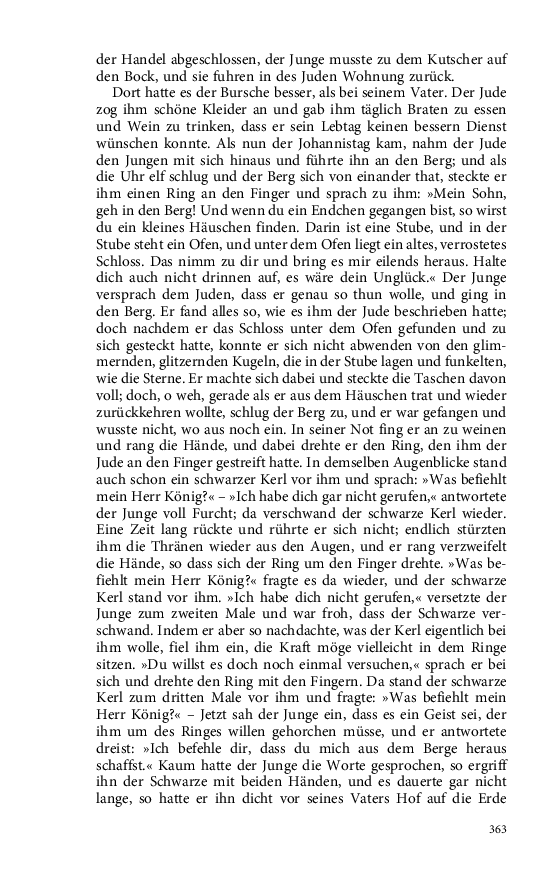 der Handel abgeschlossen, der Junge musste zu dem Kutscher auf den Bock, und sie fuhren in des Juden Wohnung zurück.

Dort hatte es der Bursche besser, als bei seinem Vater. Der Jude zog ihm schöne Kleider an und gab ihm täglich Braten zu essen und Wein zu trinken, dass er sein Lebtag keinen bessern Dienst wünschen konnte. Als nun der Johannistag kam, nahm der Jude den Jungen mit sich hinaus und führte ihn an den Berg; und als die Uhr elf schlug und der Berg sich von einander that, steckte er ihm einen Ring an den Finger und sprach zu ihm: »Mein Sohn, geh in den Berg! Und wenn du ein Endchen gegangen bist, so wirst du ein kleines Häuschen finden. Darin ist eine Stube, und in der Stube steht ein Ofen, und unter dem Ofen liegt ein altes, verrostetes Schloss. Das nimm zu dir und bring es mir eilends heraus. Halte dich auch nicht drinnen auf, es wäre dein Unglück.« Der Junge versprach dem Juden, dass er genau so thun wolle, und ging in den Berg. Er fand alles so, wie es ihm der Jude beschrieben hatte; doch nachdem er das Schloss unter dem Ofen gefunden und zu sich gesteckt hatte, konnte er sich nicht abwenden von den glimmernden, glitzernden Kugeln, die in der Stube lagen und funkelten, wie die Sterne. Er machte sich dabei und steckte die Taschen davon voll; doch, o weh, gerade als er aus dem Häuschen trat und wieder zurückkehren wollte, schlug der Berg zu, und er war gefangen und wusste nicht, wo aus noch ein. In seiner Not fing er an zu weinen und rang die Hände, und dabei drehte er den Ring, den ihm der Jude an den Finger gestreift hatte. In demselben Augenblicke stand auch schon ein schwarzer Kerl vor ihm und sprach: »Was befiehlt mein Herr König?« – »Ich habe dich gar nicht gerufen,« antwortete der Junge voll Furcht; da verschwand der schwarze Kerl wieder. Eine Zeit lang rückte und rührte er sich nicht; endlich stürzten ihm die Thränen wieder aus den Augen, und er rang verzweifelt die Hände, so dass sich der Ring um den Finger drehte. »Was befiehlt mein Herr König?« fragte es da wieder, und der schwarze Kerl stand vor ihm. »Ich habe dich nicht gerufen,« versetzte der Junge zum zweiten Male und war froh, dass der Schwarze verschwand. Indem er aber so nachdachte, was der Kerl eigentlich bei ihm wolle, fiel ihm ein, die Kraft möge vielleicht in dem Ringe sitzen. »Du willst es doch noch einmal versuchen,« sprach er bei sich und drehte den Ring mit den Fingern. Da stand der schwarze Kerl zum dritten Male vor ihm und fragte: »Was befiehlt mein Herr König?« – Jetzt sah der Junge ein, dass es ein Geist sei, der ihm um des Ringes willen gehorchen müsse, und er antwortete dreist: »Ich befehle dir, dass du mich aus dem Berge heraus schaffst.« Kaum hatte der Junge die Worte gesprochen, so ergriff ihn der Schwarze mit beiden Händen, und es dauerte gar nicht lange, so hatte er ihn dicht vor seines Vaters Hof auf die Erde

363